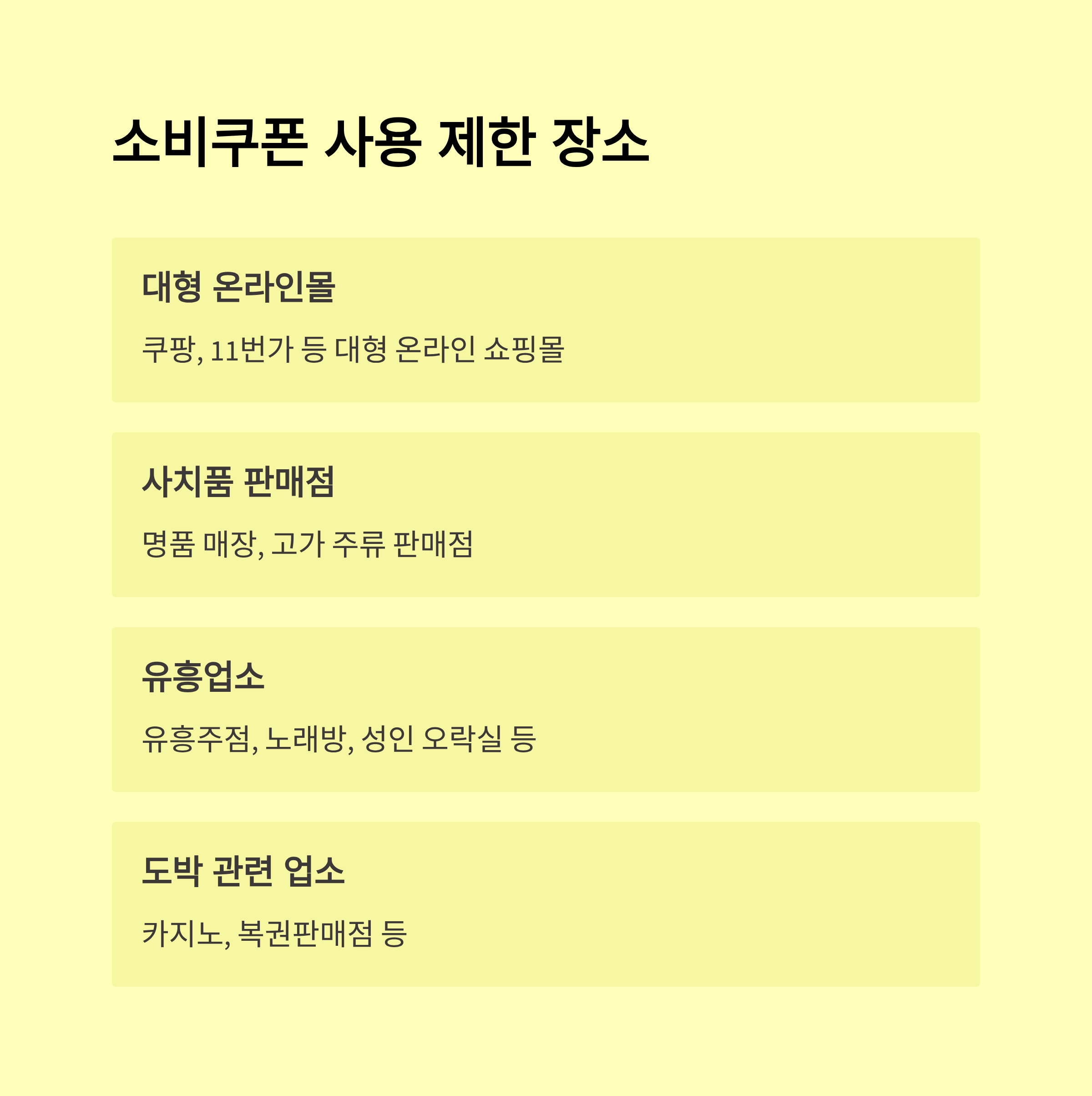 소비쿠폰 사용 제한 장소

대형 온라인몰

쿠팡, 11번가 등 대형 온라인 쇼핑몰

사치품 판매점

명품 매장, 고가 주류 판매점

유흥업소

유흥주점, 노래방, 성인 오락실 등

도박 관련 업소

카지노, 복권판매점 등